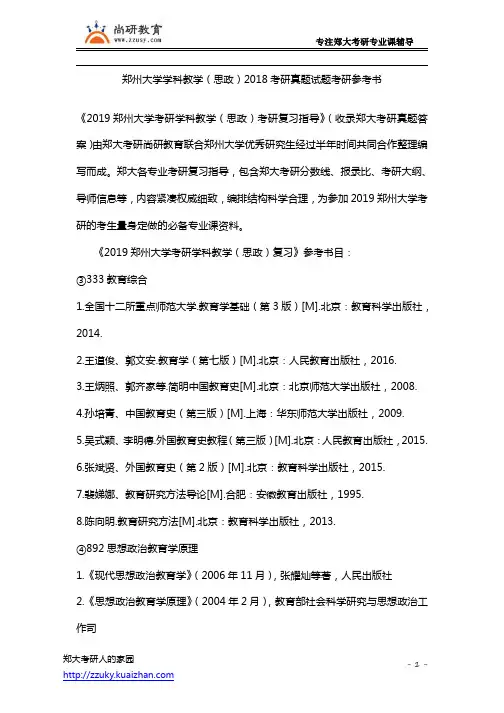 尚研教育
www.zzusy.com

专注郑大考研专业课辅导

郑州大学学科教学（思政）2018 考研真题试题考研参考书

《2019 郑州大学考研学科教学（思政）考研复习指导》（收录郑大考研真题答案）由郑大考研尚研教育联合郑州大学优秀研究生经过半年时间共同合作整理编写而成。郑大各专业考研复习指导，包含郑大考研分数线、报录比、考研大纲、导师信息等，内容紧凑权威细致，编排结构科学合理，为参加 2019 郑州大学考研的考生量身定做的必备专业课资料。

《2019 郑州大学考研学科教学（思政）复习》参考书目：

③333 教育综合

1.全国十二所重点师范大学.教育学基础（第 3 版）[M].北京：教育科学出版社，2014.

2.王道俊、郭文安.教育学（第七版）[M].北京：人民教育出版社，2016.

3.王炳照、郭齐家等.简明中国教育史[M].北京：北京师范大学出版社，2008.

4.孙培青、中国教育史（第三版）[M].上海：华东师范大学出版社，2009.

5.吴式颖、李明德.外国教育史教程（第三版）[M].北京：人民教育出版社，2015.

6.张斌贤、外国教育史（第 2 版）[M].北京：教育科学出版社，2015.

7.裴娣娜、教育研究方法导论[M].合肥：安徽教育出版社，1995.

8.陈向明.教育研究方法[M].北京：教育科学出版社，2013.

④892 思想政治教育学原理

1.《现代思想政治教育学》（2006 年 11 月），张耀灿等著，人民出版社

2.《思想政治教育学原理》（2004 年 2 月），教育部社会科学研究与思想政治工作司

郑大考研人的家园
http://zzuky.kuaizhan.com

- 1 -